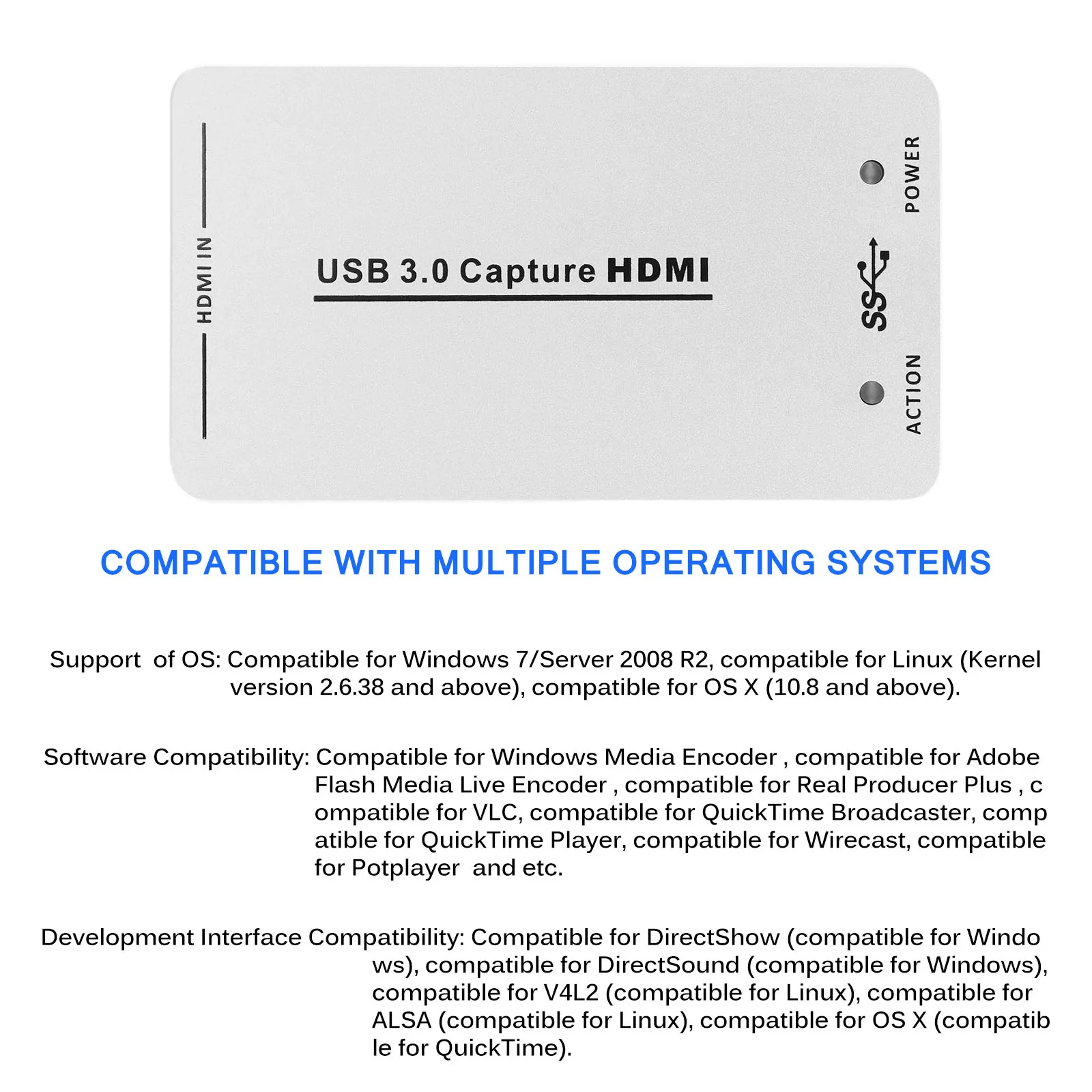 HDMI IN

USB 3.0 Capture HDMI

POWER

SS

ACTION

COMPATIBLE WITH MULTIPLE OPERATING SYSTEMS

Support of OS: Compatible for Windows 7/Server 2008 R2, compatible for Linux (Kernel version 2.6.38 and above), compatible for OS X (10.8 and above).

Software Compatibility: Compatible for Windows Media Encoder , compatible for Adobe Flash Media Live Encoder , compatible for Real Producer Plus , c ompatible for VLC, compatible for QuickTime Broadcaster, comp atible for QuickTime Player, compatible for Wirecast, compatible for Potplayer and etc.

Development Interface Compatibility: Compatible for DirectShow (compatible for Windo ws), compatible for DirectSound (compatible for Windows), compatible for V4L2 (compatible for Linux), compatible for ALSA (compatible for Linux), compatible for OS X (compatib le for QuickTime).